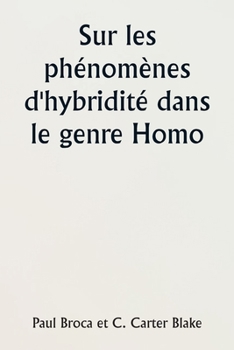 Sur les phénomènes d'hybridité dans le genre Homo

Paul Broca et C. Carter Blake